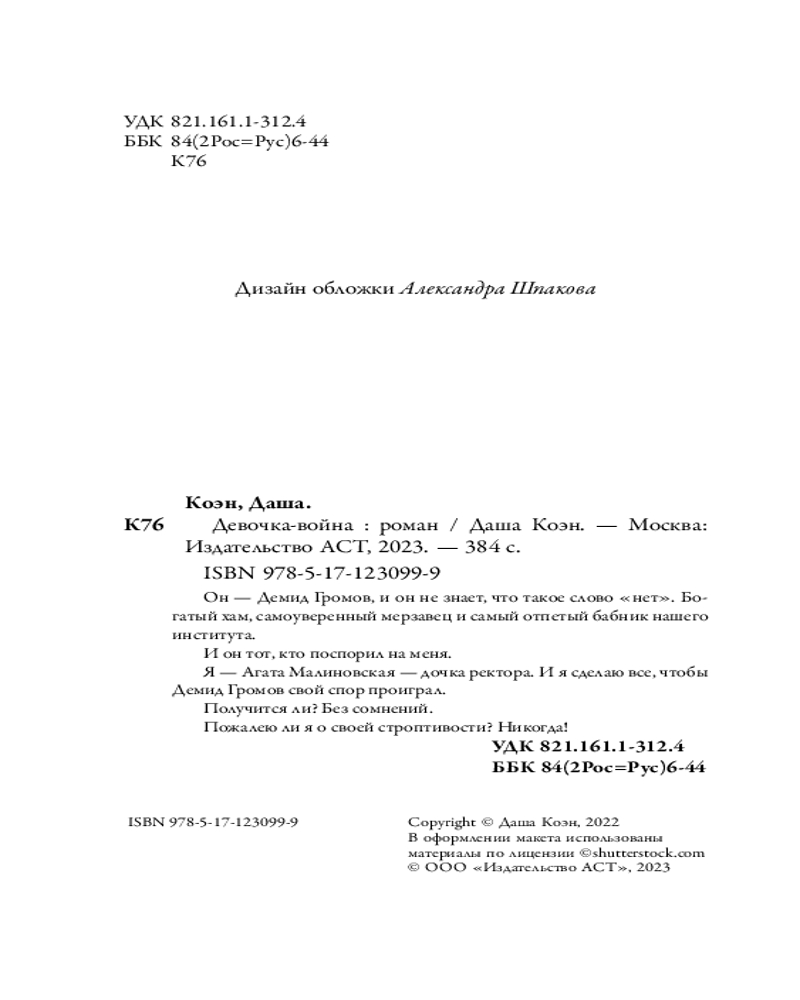 УДК 821.161.1-312.4
ББК 84(2Рос=Рус)6-44
К76

Дизайн обложки Александра Шпакова

Коэн, Даша.

К76 Девочка-война : роман / Даша Коэн. — Москва: Издательство АСТ, 2023. — 384 с.

ISBN 978-5-17-123099-9

Он — Демид Громов, и он не знает, что такое слово «нет». Богатый хам, самоуверенный мерзавец и самый отпетый бабник нашего института.

И он тот, кто поспорил на меня.

Я — Агата Малиновская — дочка ректора. И я сделаю все, чтобы Демид Громов свой спор проиграл.

Получится ли? Без сомнений.

Пожалею ли я о своей строптивости? Никогда!

УДК 821.161.1-312.4
ББК 84(2Рос=Рус)6-44

ISBN 978-5-17-123099-9

Copyright © Даша Коэн, 2022
В оформлении макета использованы материалы по лицензии ©shutterstock.com
© ООО «Издательство АСТ», 2023